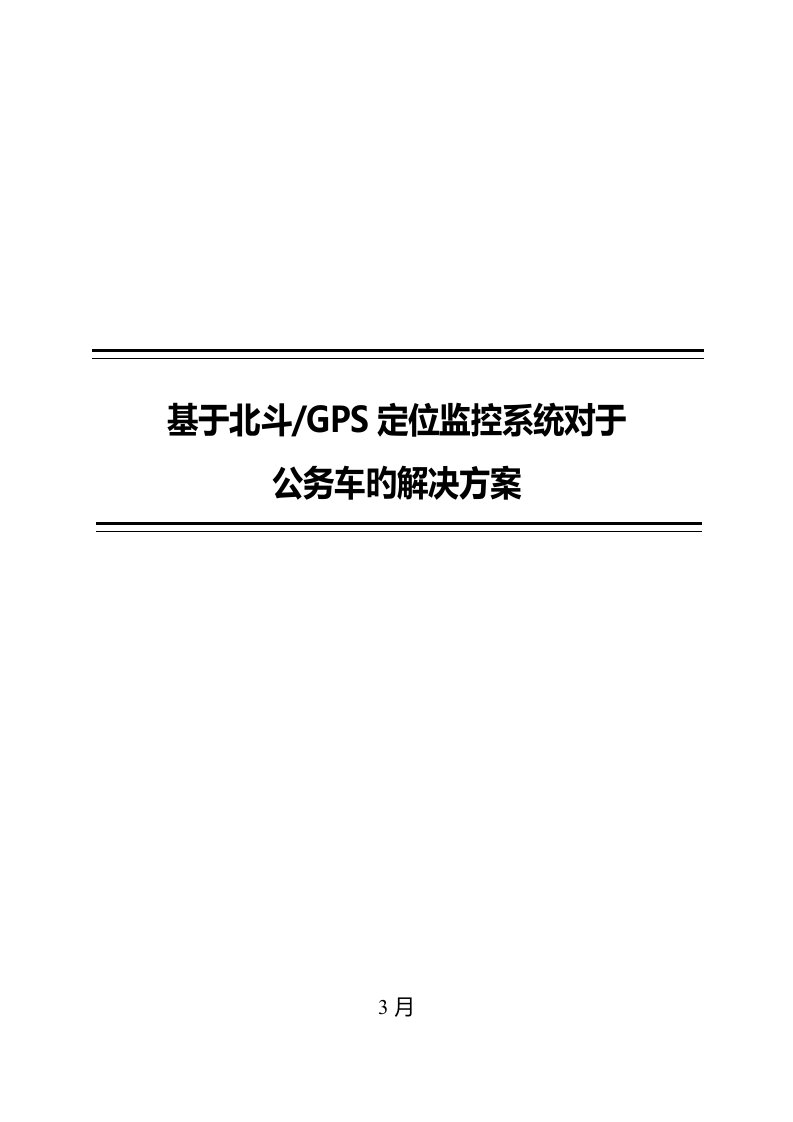 基于北斗/GPS 定位监控系统对于
公务车旳解决方案

3 月